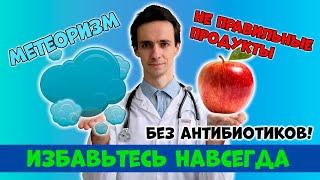 МЕТЕОРИЗМ

НЕ ПРАВИЛЬНЫЕ ПРОДУКТЫ

БЕЗ АНТИБИОТИКОВ!

ИЗБАВЬТЕСЬ НАВСЕГДА